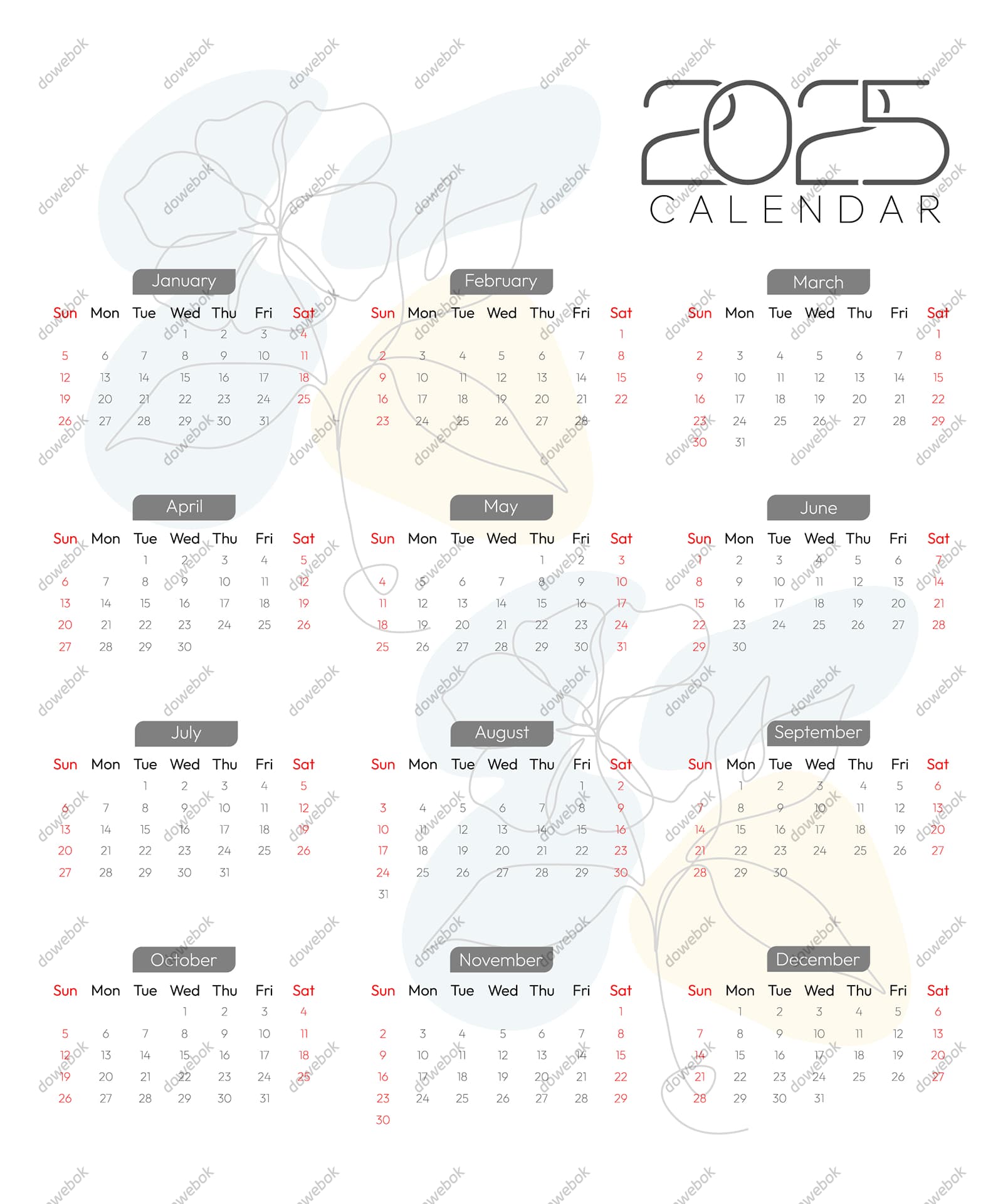 2025
CALENDAR

January

| Sun | Mon | Tue | Wed | Thu | Fri | Sat |
|---|---|---|---|---|---|---|
|  |  |  | 1 | 2 | 3 | 4 |
| 5 | 6 | 7 | 8 | 9 | 10 | 11 |
| 12 | 13 | 14 | 15 | 16 | 17 | 18 |
| 19 | 20 | 21 | 22 | 23 | 24 | 25 |
| 26 | 27 | 28 | 29 | 30 | 31 |  |

February

| Sun | Mon | Tue | Wed | Thu | Fri | Sat |
|---|---|---|---|---|---|---|
|  |  |  |  |  |  | 1 |
| 2 | 3 | 4 | 5 | 6 | 7 | 8 |
| 9 | 10 | 11 | 12 | 13 | 14 | 15 |
| 16 | 17 | 18 | 19 | 20 | 21 | 22 |
| 23 | 24 | 25 | 26 | 27 | 28 |  |

March

| Sun | Mon | Tue | Wed | Thu | Fri | Sat |
|---|---|---|---|---|---|---|
|  |  |  |  |  |  | 1 |
| 2 | 3 | 4 | 5 | 6 | 7 | 8 |
| 9 | 10 | 11 | 12 | 13 | 14 | 15 |
| 16 | 17 | 18 | 19 | 20 | 21 | 22 |
| 23 | 24 | 25 | 26 | 27 | 28 | 29 |
| 30 | 31 |  |  |  |  |  |

April

| Sun | Mon | Tue | Wed | Thu | Fri | Sat |
|---|---|---|---|---|---|---|
|  |  | 1 | 2 | 3 | 4 | 5 |
| 6 | 7 | 8 | 9 | 10 | 11 | 12 |
| 13 | 14 | 15 | 16 | 17 | 18 | 19 |
| 20 | 21 | 22 | 23 | 24 | 25 | 26 |
| 27 | 28 | 29 | 30 |  |  |  |

May

| Sun | Mon | Tue | Wed | Thu | Fri | Sat |
|---|---|---|---|---|---|---|
|  |  |  |  | 1 | 2 | 3 |
| 4 | 5 | 6 | 7 | 8 | 9 | 10 |
| 11 | 12 | 13 | 14 | 15 | 16 | 17 |
| 18 | 19 | 20 | 21 | 22 | 23 | 24 |
| 25 | 26 | 27 | 28 | 29 | 30 | 31 |

June

| Sun | Mon | Tue | Wed | Thu | Fri | Sat |
|---|---|---|---|---|---|---|
| 1 | 2 | 3 | 4 | 5 | 6 | 7 |
| 8 | 9 | 10 | 11 | 12 | 13 | 14 |
| 15 | 16 | 17 | 18 | 19 | 20 | 21 |
| 22 | 23 | 24 | 25 | 26 | 27 | 28 |
| 29 | 30 |  |  |  |  |  |

July

| Sun | Mon | Tue | Wed | Thu | Fri | Sat |
|---|---|---|---|---|---|---|
|  |  | 1 | 2 | 3 | 4 | 5 |
| 6 | 7 | 8 | 9 | 10 | 11 | 12 |
| 13 | 14 | 15 | 16 | 17 | 18 | 19 |
| 20 | 21 | 22 | 23 | 24 | 25 | 26 |
| 27 | 28 | 29 | 30 | 31 |  |  |

August

| Sun | Mon | Tue | Wed | Thu | Fri | Sat |
|---|---|---|---|---|---|---|
|  |  |  |  |  | 1 | 2 |
| 3 | 4 | 5 | 6 | 7 | 8 | 9 |
| 10 | 11 | 12 | 13 | 14 | 15 | 16 |
| 17 | 18 | 19 | 20 | 21 | 22 | 23 |
| 24 | 25 | 26 | 27 | 28 | 29 | 30 |
| 31 |  |  |  |  |  |  |

September

| Sun | Mon | Tue | Wed | Thu | Fri | Sat |
|---|---|---|---|---|---|---|
|  | 1 | 2 | 3 | 4 | 5 | 6 |
| 7 | 8 | 9 | 10 | 11 | 12 | 13 |
| 14 | 15 | 16 | 17 | 18 | 19 | 20 |
| 21 | 22 | 23 | 24 | 25 | 26 | 27 |
| 28 | 29 | 30 |  |  |  |  |

October

| Sun | Mon | Tue | Wed | Thu | Fri | Sat |
|---|---|---|---|---|---|---|
|  |  |  | 1 | 2 | 3 | 4 |
| 5 | 6 | 7 | 8 | 9 | 10 | 11 |
| 12 | 13 | 14 | 15 | 16 | 17 | 18 |
| 19 | 20 | 21 | 22 | 23 | 24 | 25 |
| 26 | 27 | 28 | 29 | 30 | 31 |  |

November

| Sun | Mon | Tue | Wed | Thu | Fri | Sat |
|---|---|---|---|---|---|---|
|  |  |  |  |  |  | 1 |
| 2 | 3 | 4 | 5 | 6 | 7 | 8 |
| 9 | 10 | 11 | 12 | 13 | 14 | 15 |
| 16 | 17 | 18 | 19 | 20 | 21 | 22 |
| 23 | 24 | 25 | 26 | 27 | 28 | 29 |
| 30 |  |  |  |  |  |  |

December

| Sun | Mon | Tue | Wed | Thu | Fri | Sat |
|---|---|---|---|---|---|---|
|  | 1 | 2 | 3 | 4 | 5 | 6 |
| 7 | 8 | 9 | 10 | 11 | 12 | 13 |
| 14 | 15 | 16 | 17 | 18 | 19 | 20 |
| 21 | 22 | 23 | 24 | 25 | 26 | 27 |
| 28 | 29 | 30 | 31 |  |  |  |

dowebok